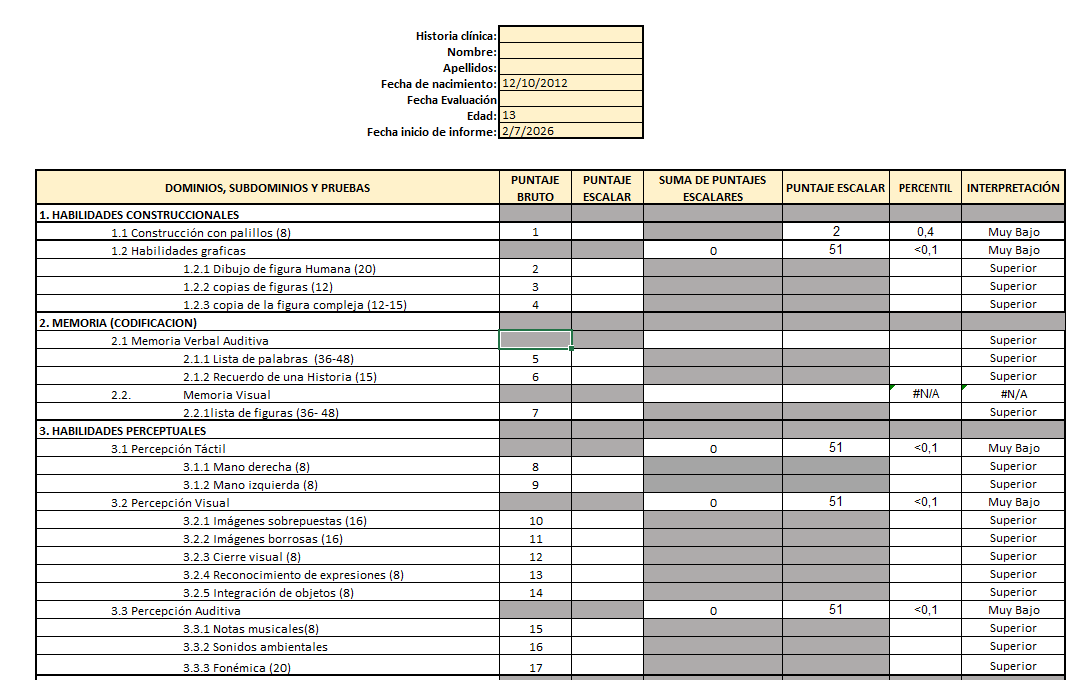 Historia clínica:
Nombre:
Apellidos:
Fecha de nacimiento: 12/10/2012
Fecha Evaluación
Edad: 13
Fecha inicio de informe: 2/7/2026

| DOMINIOS, SUBDOMINIOS Y PRUEBAS | PUNTAJE BRUTO | PUNTAJE ESCALAR | SUMA DE PUNTAJES ESCALARES | PUNTAJE ESCALAR | PERCENTIL | INTERPRETACIÓN |
|---|---|---|---|---|---|---|
| 1. HABILIDADES CONSTRUCCIONALES | | | | | | |
| 1.1 Construcción con palillos (8) | 1 | | | 2 | 0,4 | Muy Bajo |
| 1.2 Habilidades graficas | | | 0 | 51 | <0,1 | Muy Bajo |
| 1.2.1 Dibujo de figura Humana (20) | 2 | | | | | Superior |
| 1.2.2 copias de figuras (12) | 3 | | | | | Superior |
| 1.2.3 copia de la figura compleja (12-15) | 4 | | | | | Superior |
| 2. MEMORIA (CODIFICACION) | | | | | | |
| 2.1 Memoria Verbal Auditiva | | | | | | Superior |
| 2.1.1 Lista de palabras (36-48) | 5 | | | | | Superior |
| 2.1.2 Recuerdo de una Historia (15) | 6 | | | | | Superior |
| 2.2. Memoria Visual | | | | | #N/A | #N/A |
| 2.2.1lista de figuras (36- 48) | 7 | | | | | Superior |
| 3. HABILIDADES PERCEPTUALES | | | | | | |
| 3.1 Percepción Táctil | | | 0 | 51 | <0,1 | Muy Bajo |
| 3.1.1 Mano derecha (8) | 8 | | | | | Superior |
| 3.1.2 Mano izquierda (8) | 9 | | | | | Superior |
| 3.2 Percepción Visual | | | 0 | 51 | <0,1 | Muy Bajo |
| 3.2.1 Imágenes sobrepuestas (16) | 10 | | | | | Superior |
| 3.2.2 Imágenes borrosas (16) | 11 | | | | | Superior |
| 3.2.3 Cierre visual (8) | 12 | | | | | Superior |
| 3.2.4 Reconocimiento de expresiones (8) | 13 | | | | | Superior |
| 3.2.5 Integración de objetos (8) | 14 | | | | | Superior |
| 3.3 Percepción Auditiva | | | 0 | 51 | <0,1 | Muy Bajo |
| 3.3.1 Notas musicales(8) | 15 | | | | | Superior |
| 3.3.2 Sonidos ambientales | 16 | | | | | Superior |
| 3.3.3 Fonémica (20) | 17 | | | | | Superior |